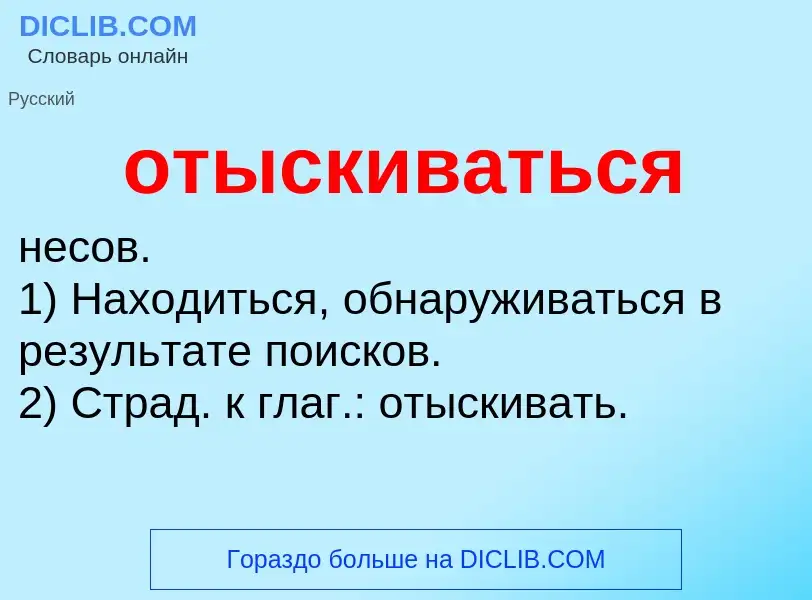 DICLIB.COM
Словарь онлайн

Русский

отыскиваться

несов.
1) Находиться, обнаруживаться в результате поисков.
2) Страд. к глаг.: отыскивать.

Гораздо больше на DICLIB.COM